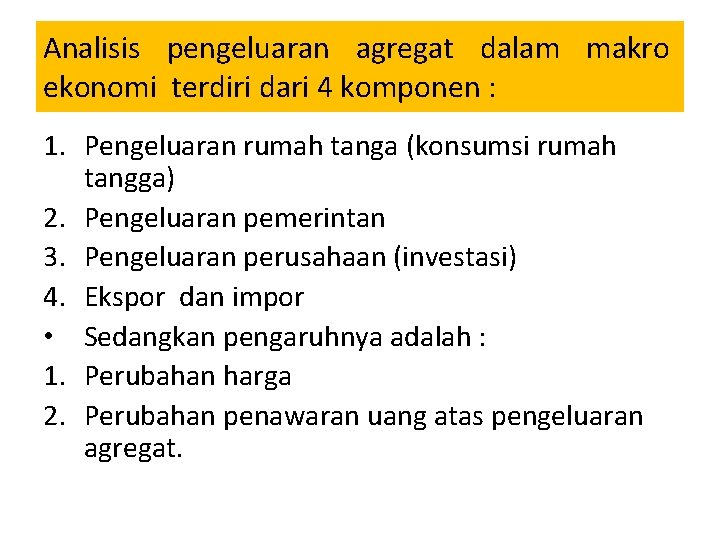 Analisis pengeluaran agregat dalam makro ekonomi terdiri dari 4 komponen :

1. Pengeluaran rumah tanga (konsumsi rumah tangga)
2. Pengeluaran pemerintan
3. Pengeluaran perusahaan (investasi)
4. Ekspor dan impor
• Sedangkan pengaruhnya adalah :
1. Perubahan harga
2. Perubahan penawaran uang atas pengeluaran agregat.